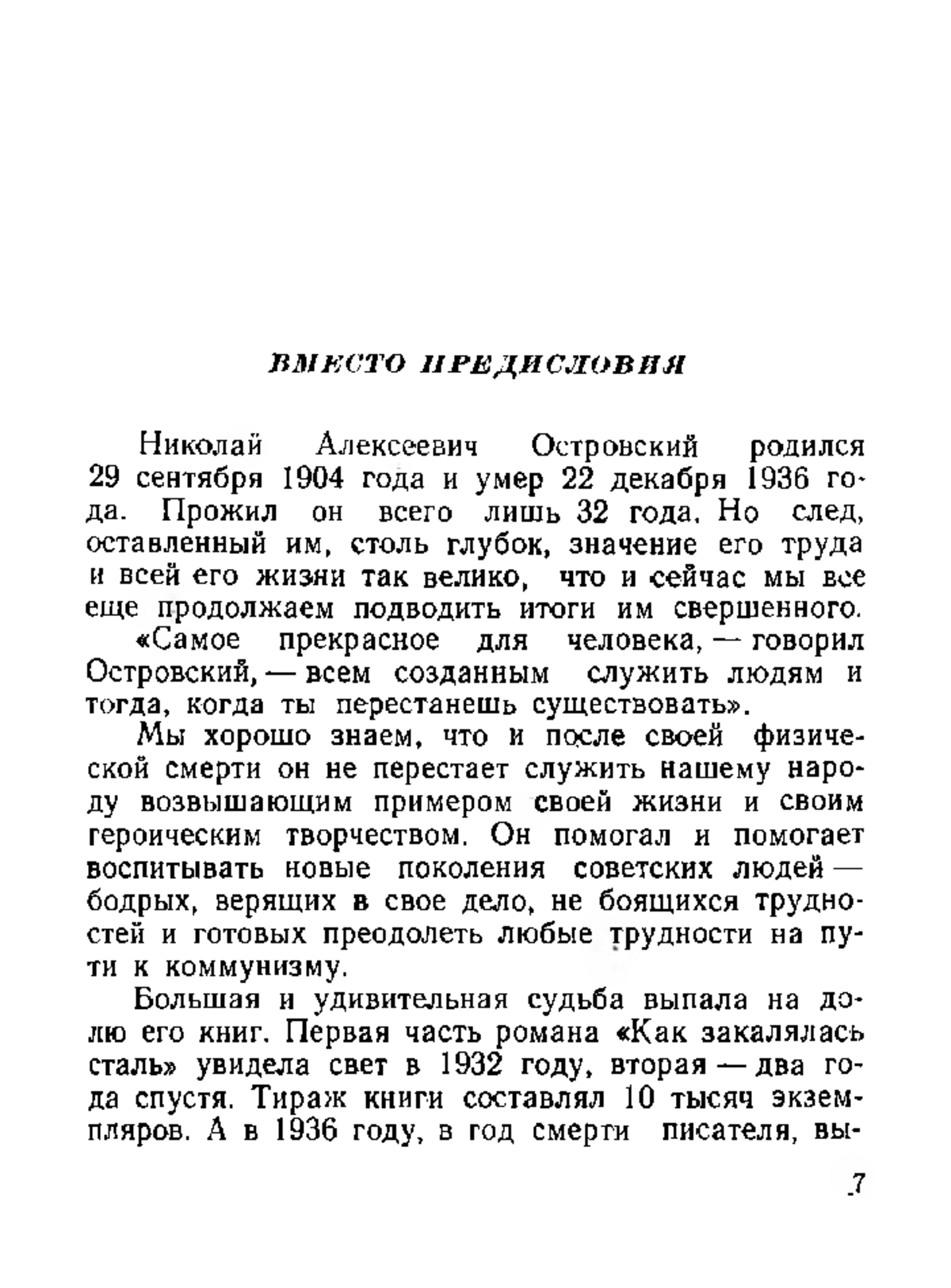 ВМЕСТО ПРЕДИСЛОВИЯ

Николай Алексеевич Островский родился 29 сентября 1904 года и умер 22 декабря 1936 года. Прожил он всего лишь 32 года. Но след, оставленный им, столь глубок, значение его труда и всей его жизни так велико, что и сейчас мы все еще продолжаем подводить итоги им свершенного.

«Самое прекрасное для человека, — говорил Островский, — всем созданным служить людям и тогда, когда ты перестанешь существовать».

Мы хорошо знаем, что и после своей физической смерти он не перестает служить нашему народу возвышающим примером своей жизни и своим героическим творчеством. Он помогал и помогает воспитывать новые поколения советских людей — бодрых, верящих в свое дело, не боящихся трудностей и готовых преодолеть любые трудности на пути к коммунизму.

Большая и удивительная судьба выпала на долю его книг. Первая часть романа «Как закалялась сталь» увидела свет в 1932 году, вторая — два года спустя. Тираж книги составлял 10 тысяч экземпляров. А в 1936 году, в год смерти писателя, вы-

7